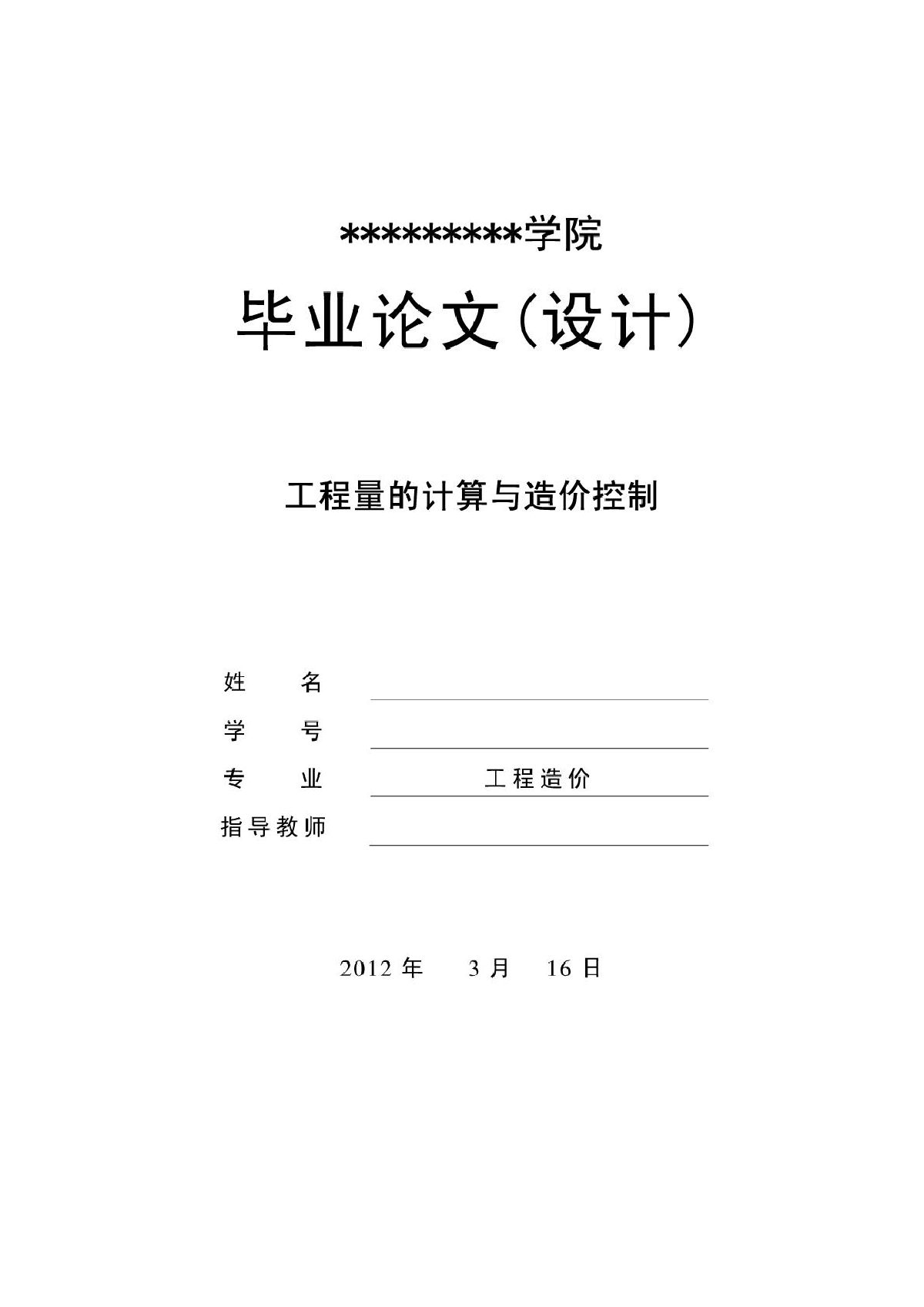 *********学院

毕业论文(设计)

工程量的计算与造价控制

姓　　名

学　　号

专　　业　　工程造价

指导教师

2012 年　3 月　16 日